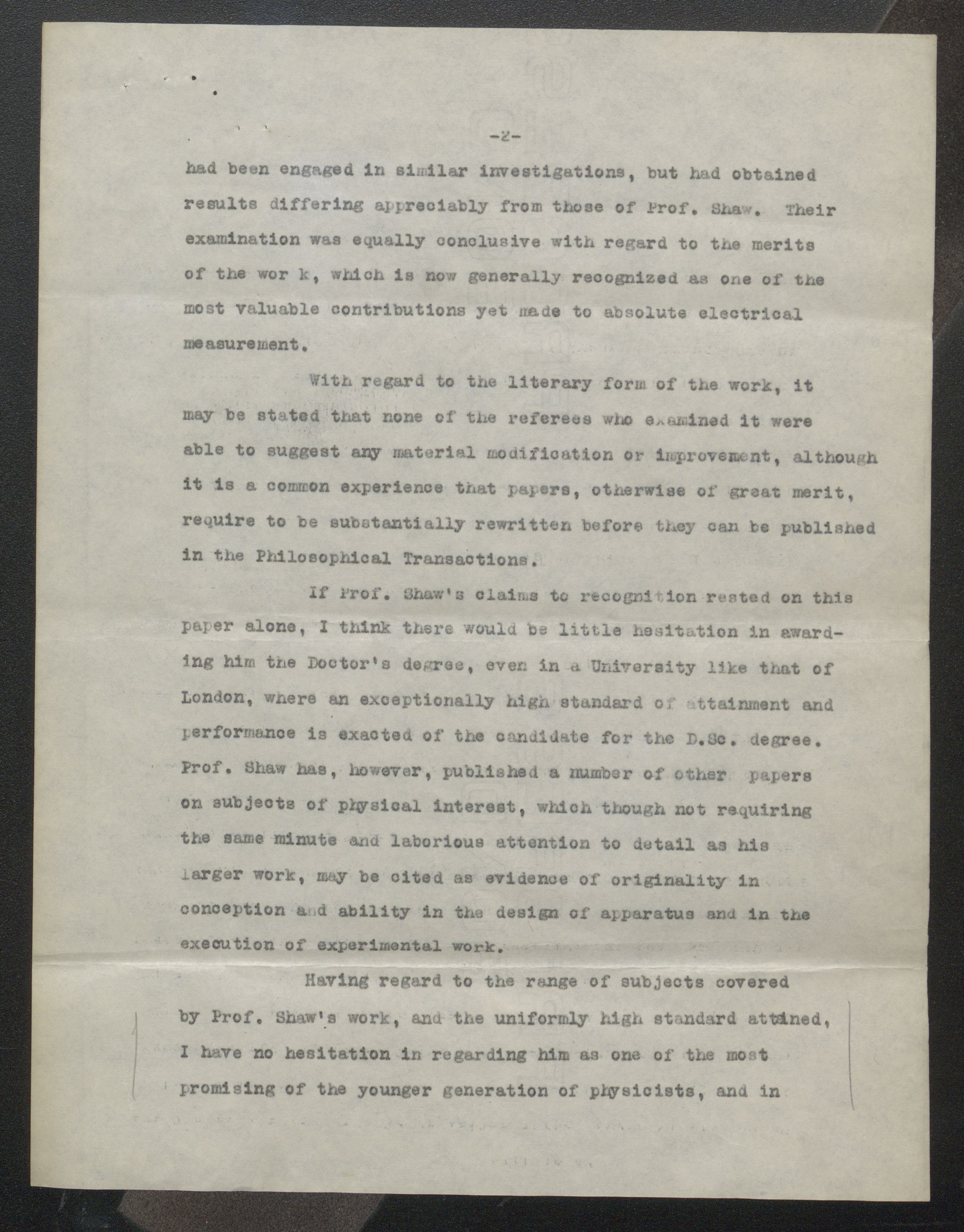 -2-

had been engaged in similar investigations, but had obtained results differing appreciably from those of Prof. Shaw. Their examination was equally conclusive with regard to the merits of the wor k, which is now generally recognized as one of the most valuable contributions yet made to absolute electrical measurement.

With regard to the literary form of the work, it may be stated that none of the referees who examined it were able to suggest any material modification or improvement, although it is a common experience that papers, otherwise of great merit, require to be substantially rewritten before they can be published in the Philosophical Transactions.

If Prof. Shaw's claims to recognition rested on this paper alone, I think there would be little hesitation in awarding him the Doctor's degree, even in a University like that of London, where an exceptionally high standard of attainment and performance is exacted of the candidate for the D.Sc. degree. Prof. Shaw has, however, published a number of other papers on subjects of physical interest, which though not requiring the same minute and laborious attention to detail as his larger work, may be cited as evidence of originality in conception and ability in the design of apparatus and in the execution of experimental work.

Having regard to the range of subjects covered by Prof. Shaw's work, and the uniformly high standard attained, I have no hesitation in regarding him as one of the most promising of the younger generation of physicists, and in